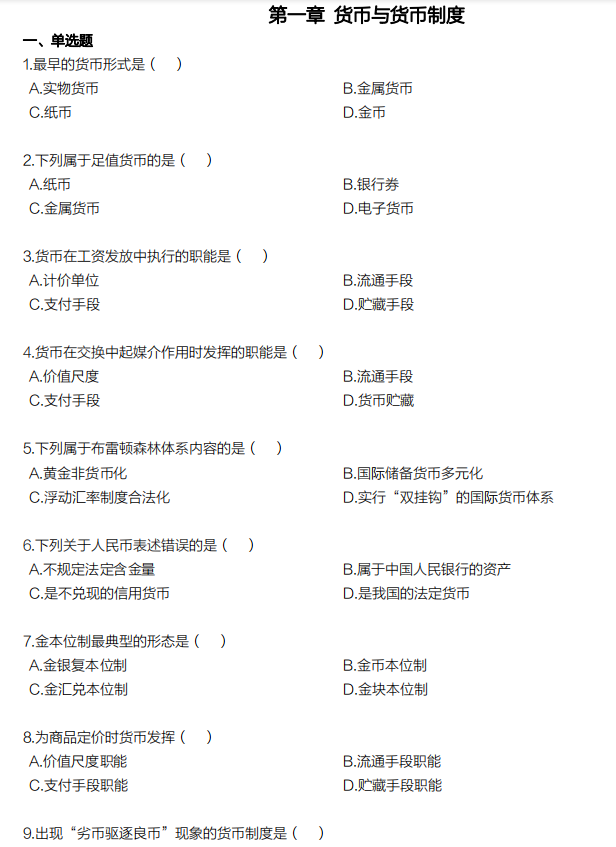 第一章 货币与货币制度

一、单选题

1.最早的货币形式是（　）

A.实物货币
B.金属货币
C.纸币
D.金币

2.下列属于足值货币的是（　）

A.纸币
B.银行券
C.金属货币
D.电子货币

3.货币在工资发放中执行的职能是（　）

A.计价单位
B.流通手段
C.支付手段
D.贮藏手段

4.货币在交换中起媒介作用时发挥的职能是（　）

A.价值尺度
B.流通手段
C.支付手段
D.货币贮藏

5.下列属于布雷顿森林体系内容的是（　）

A.黄金非货币化
B.国际储备货币多元化
C.浮动汇率制度合法化
D.实行“双挂钩”的国际货币体系

6.下列关于人民币表述错误的是（　）

A.不规定法定含金量
B.属于中国人民银行的资产
C.是不兑现的信用货币
D.是我国的法定货币

7.金本位制最典型的形态是（　）

A.金银复本位制
B.金币本位制
C.金汇兑本位制
D.金块本位制

8.为商品定价时货币发挥（　）

A.价值尺度职能
B.流通手段职能
C.支付手段职能
D.贮藏手段职能

9.出现“劣币驱逐良币”现象的货币制度是（　）